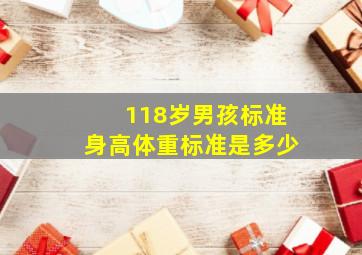 118岁男孩标准
身高体重标准是多少